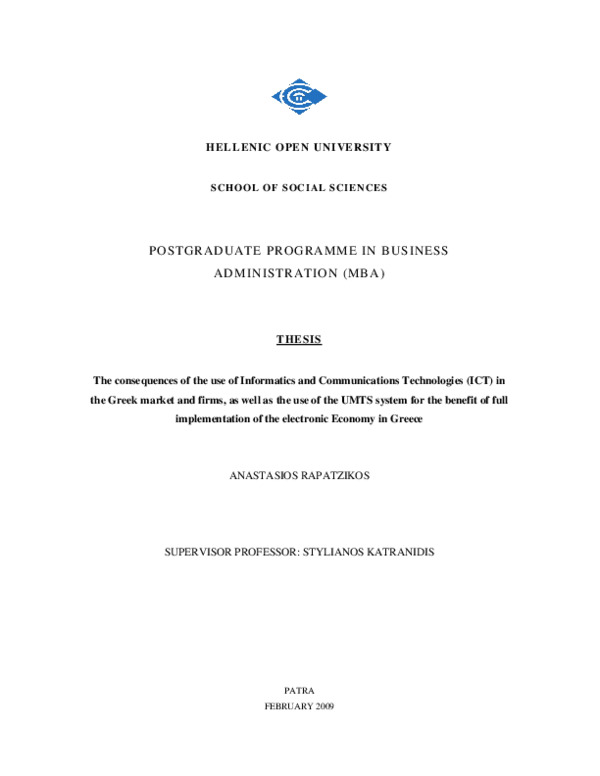 HELLENIC OPEN UNIVERSITY

SCHOOL OF SOCIAL SCIENCES

POSTGRADUATE PROGRAMME IN BUSINESS ADMINISTRATION (MBA)

THESIS

The consequences of the use of Informatics and Communications Technologies (ICT) in the Greek market and firms, as well as the use of the UMTS system for the benefit of full implementation of the electronic Economy in Greece

ANASTASIOS RAPATZIKOS

SUPERVISOR PROFESSOR: STYLIANOS KATRANIDIS

PATRA
FEBRUARY 2009